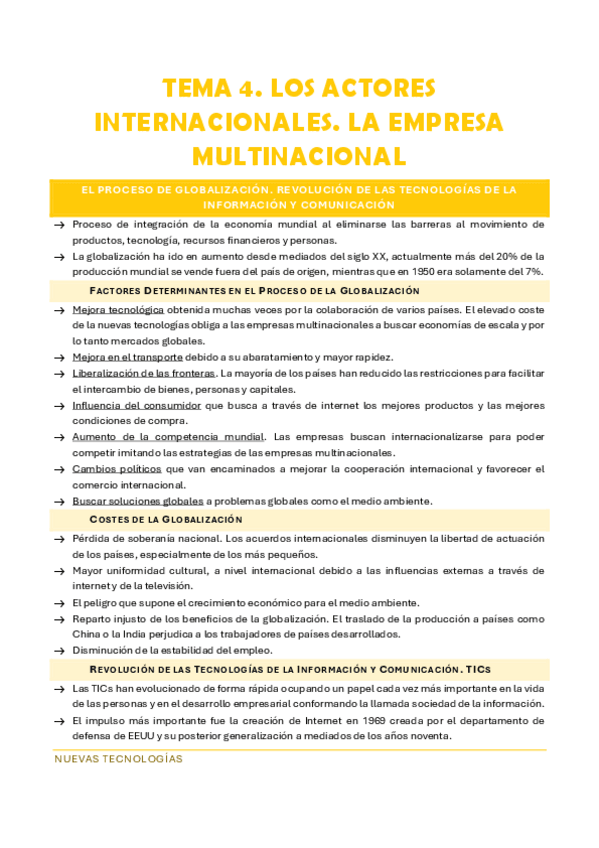 TEMA 4. LOS ACTORES INTERNACIONALES. LA EMPRESA MULTINACIONAL

EL PROCESO DE GLOBALIZACIÓN. REVOLUCIÓN DE LAS TECNOLOGÍAS DE LA INFORMACIÓN Y COMUNICACIÓN

→ Proceso de integración de la economía mundial al eliminarse las barreras al movimiento de productos, tecnología, recursos financieros y personas.

→ La globalización ha ido en aumento desde mediados del siglo XX, actualmente más del 20% de la producción mundial se vende fuera del país de origen, mientras que en 1950 era solamente del 7%.

FACTORES DETERMINANTES EN EL PROCESO DE LA GLOBALIZACIÓN

→ Mejora tecnológica obtenida muchas veces por la colaboración de varios países. El elevado coste de la nuevas tecnologías obliga a las empresas multinacionales a buscar economías de escala y por lo tanto mercados globales.

→ Mejora en el transporte debido a su abaratamiento y mayor rapidez.

→ Liberalización de las fronteras. La mayoría de los países han reducido las restricciones para facilitar el intercambio de bienes, personas y capitales.

→ Influencia del consumidor que busca a través de internet los mejores productos y las mejores condiciones de compra.

→ Aumento de la competencia mundial. Las empresas buscan internacionalizarse para poder competir imitando las estrategias de las empresas multinacionales.

→ Cambios políticos que van encaminados a mejorar la cooperación internacional y favorecer el comercio internacional.

→ Buscar soluciones globales a problemas globales como el medio ambiente.

COSTES DE LA GLOBALIZACIÓN

→ Pérdida de soberanía nacional. Los acuerdos internacionales disminuyen la libertad de actuación de los países, especialmente de los más pequeños.

→ Mayor uniformidad cultural, a nivel internacional debido a las influencias externas a través de internet y de la televisión.

→ El peligro que supone el crecimiento económico para el medio ambiente.

→ Reparto injusto de los beneficios de la globalización. El traslado de la producción a países como China o la India perjudica a los trabajadores de países desarrollados.

→ Disminución de la estabilidad del empleo.

REVOLUCIÓN DE LAS TECNOLOGÍAS DE LA INFORMACIÓN Y COMUNICACIÓN. TICS

→ Las TICs han evolucionado de forma rápida ocupando un papel cada vez más importante en la vida de las personas y en el desarrollo empresarial conformando la llamada sociedad de la información.

→ El impulso más importante fue la creación de Internet en 1969 creada por el departamento de defensa de EEUU y su posterior generalización a mediados de los años noventa.

NUEVAS TECNOLOGÍAS